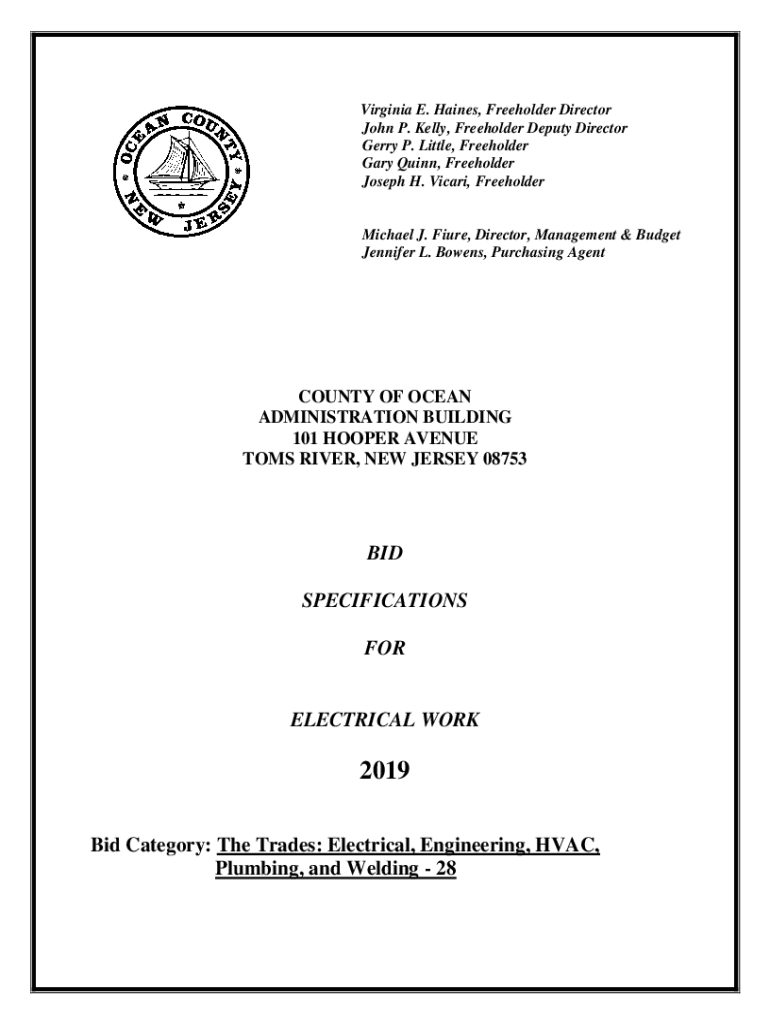 OCEAN COUNTY NEW JERSEY

Virginia E. Haines, Freeholder Director
John P. Kelly, Freeholder Deputy Director
Gerry P. Little, Freeholder
Gary Quinn, Freeholder
Joseph H. Vicari, Freeholder

Michael J. Fiure, Director, Management & Budget
Jennifer L. Bowens, Purchasing Agent

COUNTY OF OCEAN
ADMINISTRATION BUILDING
101 HOOPER AVENUE
TOMS RIVER, NEW JERSEY 08753

BID

SPECIFICATIONS

FOR

ELECTRICAL WORK

2019

Bid Category: The Trades: Electrical, Engineering, HVAC, Plumbing, and Welding - 28